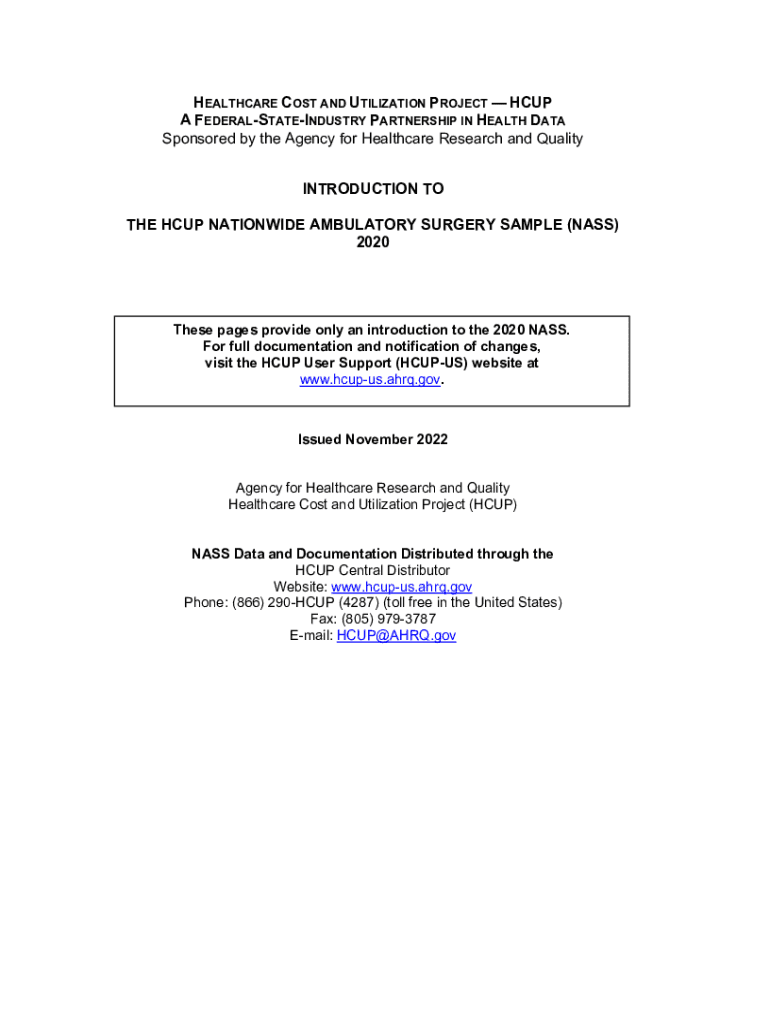 HEALTHCARE COST AND UTILIZATION PROJECT — HCUP
A FEDERAL-STATE-INDUSTRY PARTNERSHIP IN HEALTH DATA
Sponsored by the Agency for Healthcare Research and Quality

INTRODUCTION TO

THE HCUP NATIONWIDE AMBULATORY SURGERY SAMPLE (NASS)
2020

These pages provide only an introduction to the 2020 NASS.
For full documentation and notification of changes,
visit the HCUP User Support (HCUP-US) website at
www.hcup-us.ahrq.gov.

Issued November 2022

Agency for Healthcare Research and Quality
Healthcare Cost and Utilization Project (HCUP)

NASS Data and Documentation Distributed through the
HCUP Central Distributor
Website: www.hcup-us.ahrq.gov
Phone: (866) 290-HCUP (4287) (toll free in the United States)
Fax: (805) 979-3787
E-mail: HCUP@AHRQ.gov